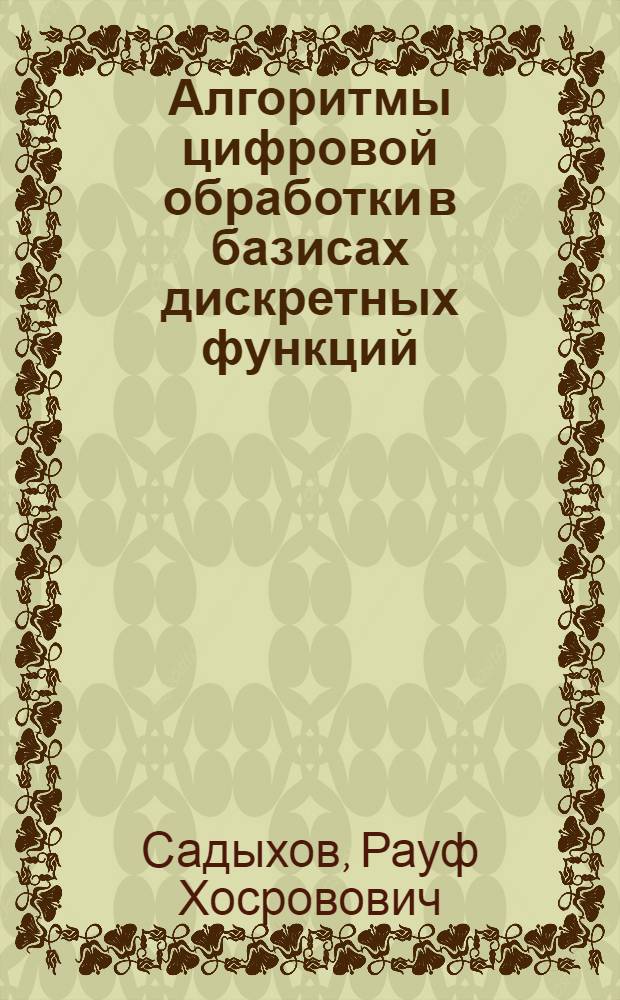 Алгоритмы цифровой обработки в базисах дискретных функций

Садыхов, Рауф Хосровович